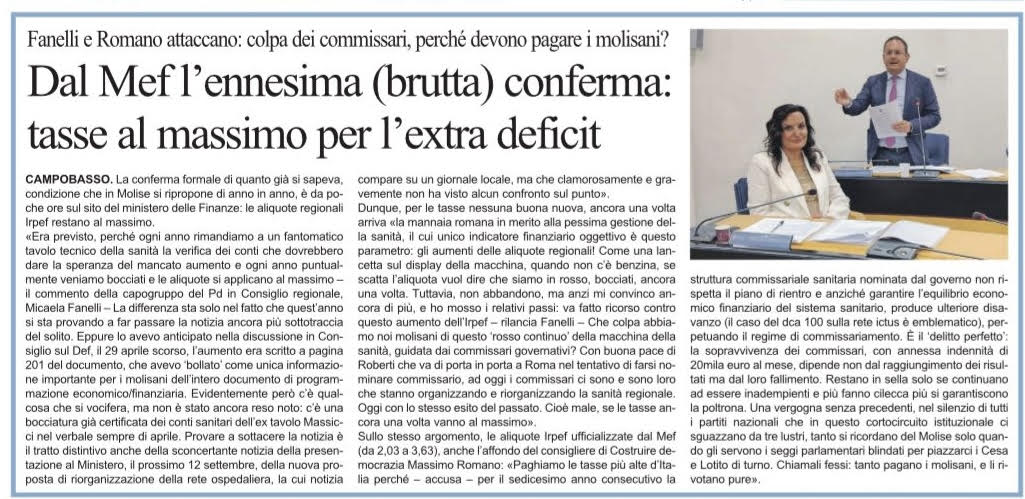 Fanelli e Romano attaccano: colpa dei commissari, perché devono pagare i molisani?

Dal Mef l'ennesima (brutta) conferma: tasse al massimo per l'extra deficit

CAMPOBASSO. La conferma formale di quanto già si sapeva, condizione che in Molise si ripropone di anno in anno, è da poche ore sul sito del ministero delle Finanze: le aliquote regionali Irpef restano al massimo.
«Era previsto, perché ogni anno rimandiamo a un fantomatico tavolo tecnico della sanità la verifica dei conti che dovrebbero dare la speranza del mancato aumento e ogni anno puntualmente veniamo bocciati e le aliquote si applicano al massimo – il commento della capogruppo del Pd in Consiglio regionale, Micaela Fanelli – La differenza sta solo nel fatto che quest'anno si sta provando a far passare la notizia ancora più sottotraccia del solito. Eppure lo avevo anticipato nella discussione in Consiglio sul Def, il 29 aprile scorso, l'aumento era scritto a pagina 201 del documento, che avevo 'bollato' come unica informazione importante per i molisani dell'intero documento di programmazione economico/finanziaria. Evidentemente però c'è qualcosa che si vocifera, ma non è stato ancora reso noto: c'è una bocciatura già certificata dei conti sanitari dell'ex tavolo Massicci nel verbale sempre di aprile. Provare a sottacere la notizia è il tratto distintivo anche della sconcertante notizia della presentazione al Ministero, il prossimo 12 settembre, della nuova proposta di riorganizzazione della rete ospedaliera, la cui notizia compare su un giornale locale, ma che clamorosamente e gravemente non ha visto alcun confronto sul punto».
Dunque, per le tasse nessuna buona nuova, ancora una volta arriva «la mannaia romana in merito alla pessima gestione della sanità, il cui unico indicatore finanziario oggettivo è questo parametro: gli aumenti delle aliquote regionali! Come una lancetta sul display della macchina, quando non c'è benzina, se scatta l'aliquota vuol dire che siamo in rosso, bocciati, ancora una volta. Tuttavia, non abbandono, ma anzi mi convinco ancora di più, e ho mosso i relativi passi: va fatto ricorso contro questo aumento dell'Irpef – rilancia Fanelli – Che colpa abbiamo noi molisani di questo 'rosso continuo' della macchina della sanità, guidata dai commissari governativi? Con buona pace di Roberti che va di porta in porta a Roma nel tentativo di farsi nominare commissario, ad oggi i commissari ci sono e sono loro che stanno organizzando e riorganizzando la sanità regionale. Oggi con lo stesso esito del passato. Cioè male, se le tasse ancora una volta vanno al massimo».
Sullo stesso argomento, le aliquote Irpef ufficializzate dal Mef (da 2,03 a 3,63), anche l'affondo del consigliere di Costruire democrazia Massimo Romano: «Paghiamo le tasse più alte d'Italia perché – accusa – per il sedicesimo anno consecutivo la struttura commissariale sanitaria nominata dal governo non rispetta il piano di rientro e anziché garantire l'equilibrio economico finanziario del sistema sanitario, produce ulteriore disavanzo (il caso del dca 100 sulla rete ictus è emblematico), perpetuando il regime di commissariamento. È il 'delitto perfetto': la sopravvivenza dei commissari, con annessa indennità di 20mila euro al mese, dipende non dal raggiungimento dei risultati ma dal loro fallimento. Restano in sella solo se continuano ad essere inadempienti e più fanno cilecca più si garantiscono la poltrona. Una vergogna senza precedenti, nel silenzio di tutti i partiti nazionali che in questo cortocircuito istituzionale ci sguazzano da tre lustri, tanto si ricordano del Molise solo quando gli servono i seggi parlamentari blindati per piazzarci i Cesa e Lotito di turno. Chiamali fessi: tanto pagano i molisani, e li rivotano pure».